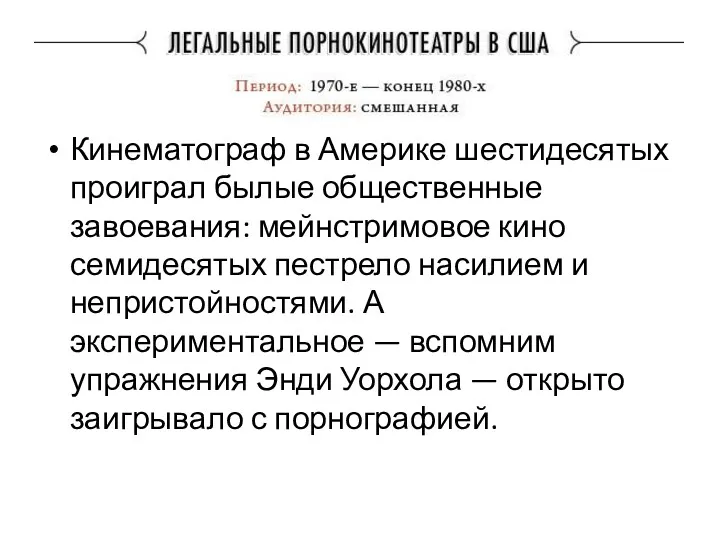 ЛЕГАЛЬНЫЕ ПОРНОКИНОТЕАТРЫ В США

Период: 1970-е — конец 1980-х
Аудитория: смешанная

• Кинематограф в Америке шестидесятых проиграл былые общественные завоевания: мейнстримовое кино семидесятых пестрело насилием и непристойностями. А экспериментальное — вспомним упражнения Энди Уорхола — открыто заигрывало с порнографией.